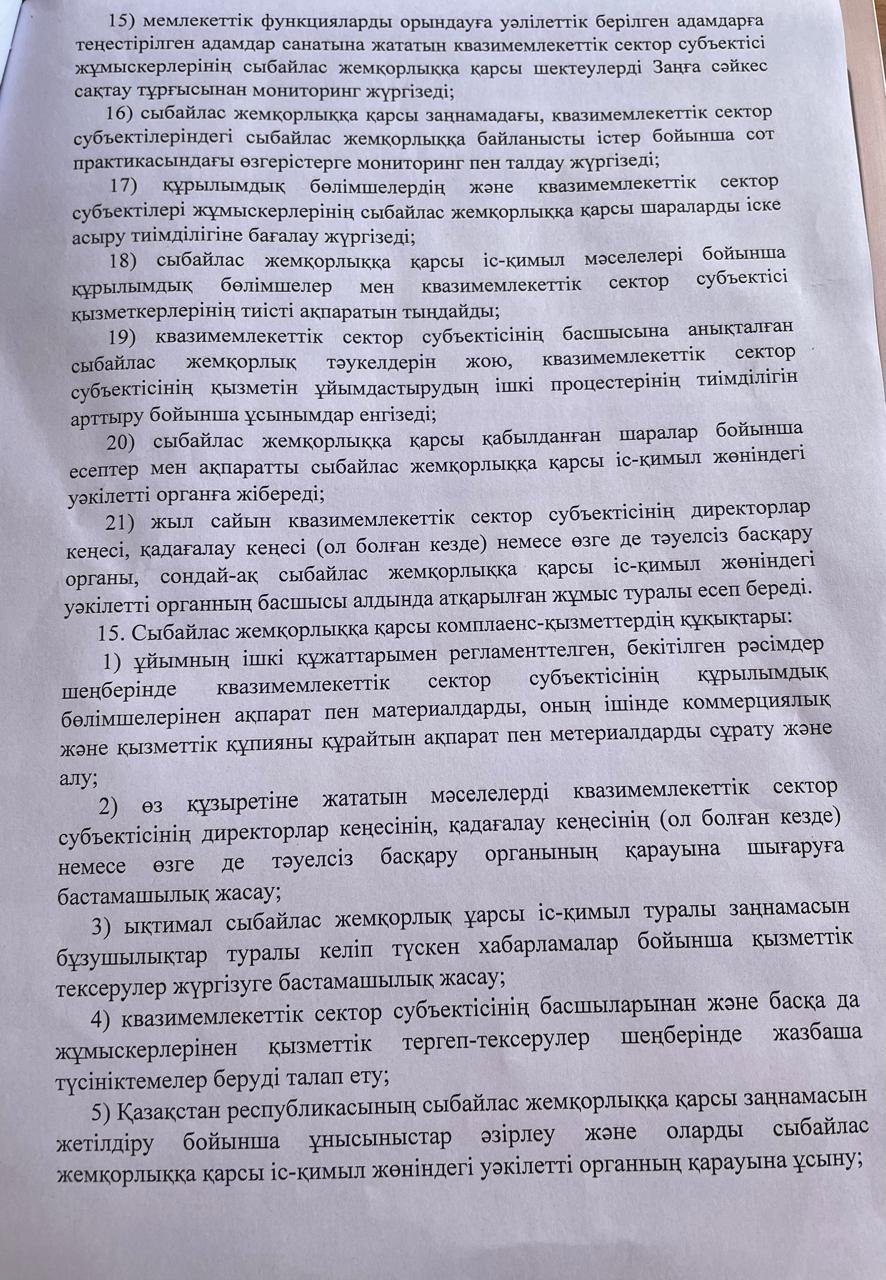 15) мемлекеттік функцияларды орындауға уәлілеттік берілген адамдарға теңестірілген адамдар санатына жататын квазимемлекеттік сектор субъектісі жұмыскерлерінің сыбайлас жемқорлыққа қарсы шектеулерді Заңға сәйкес сақтау тұрғысынан мониторинг жүргізеді;

16) сыбайлас жемқорлыққа қарсы заңнамадағы, квазимемлекеттік сектор субъектілеріндегі сыбайлас жемқорлыққа байланысты істер бойынша сот практикасындағы өзгерістерге мониторинг пен талдау жүргізеді;

17) құрылымдық бөлімшелердің және квазимемлекеттік сектор субъектілері жұмыскерлерінің сыбайлас жемқорлыққа қарсы шараларды іске асыру тиімділігіне бағалау жүргізеді;

18) сыбайлас жемқорлыққа қарсы іс-қимыл мәселелері бойынша құрылымдық бөлімшелер мен квазимемлекеттік сектор субъектісі қызметкерлерінің тиісті ақпаратын тыңдайды;

19) квазимемлекеттік сектор субъектісінің басшысына анықталған сыбайлас жемқорлық тәукелдерін жою, квазимемлекеттік сектор субъектісінің қызметін ұйымдастырудың ішкі процестерінің тиімділігін арттыру бойынша ұсынымдар енгізеді;

20) сыбайлас жемқорлыққа қарсы қабылданған шаралар бойынша есептер мен ақпаратты сыбайлас жемқорлыққа қарсы іс-қимыл жөніндегі уәкілетті органға жібереді;

21) жыл сайын квазимемлекеттік сектор субъектісінің директорлар кеңесі, қадағалау кеңесі (ол болған кезде) немесе өзге де тәуелсіз басқару органы, сондай-ақ сыбайлас жемқорлыққа қарсы іс-қимыл жөніндегі уәкілетті органның басшысы алдында атқарылған жұмыс туралы есеп береді.

15. Сыбайлас жемқорлыққа қарсы комплаенс-қызметтердің құқықтары:

1) ұйымның ішкі құжаттарымен регламенттелген, бекітілген рәсімдер шеңберінде квазимемлекеттік сектор субъектісінің құрылымдық бөлімшелерінен ақпарат пен материалдарды, оның ішінде коммерциялық және қызметтік құпияны құрайтын ақпарат пен метериалдарды сұрату және алу;

2) өз құзыретіне жататын мәселелерді квазимемлекеттік сектор субъектісінің директорлар кеңесінің, қадағалау кеңесінің (ол болған кезде) немесе өзге де тәуелсіз басқару органының қарауына шығаруға бастамашылық жасау;

3) ықтимал сыбайлас жемқорлық ұарсы іс-қимыл туралы заңнамасын бұзушылықтар туралы келіп түскен хабарламалар бойынша қызметтік тексерулер жүргізуге бастамашылық жасау;

4) квазимемлекеттік сектор субъектісінің басшыларынан және басқа да жұмыскерлерінен қызметтік тергеп-тексерулер шеңберінде жазбаша түсініктемелер беруді талап ету;

5) Қазақстан республикасының сыбайлас жемқорлыққа қарсы заңнамасын жетілдіру бойынша ұнысыныстар әзірлеу және оларды сыбайлас жемқорлыққа қарсы іс-қимыл жөніндегі уәкілетті органның қарауына ұсыну;